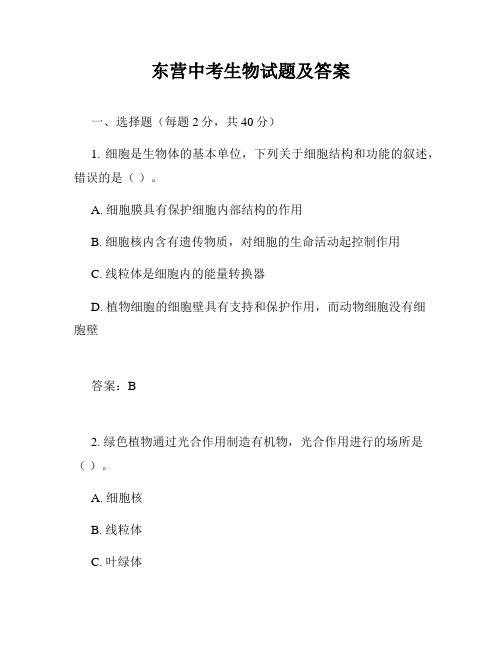 东营中考生物试题及答案

一、选择题（每题 2 分，共 40 分）

1. 细胞是生物体的基本单位，下列关于细胞结构和功能的叙述，错误的是（ ）。

A. 细胞膜具有保护细胞内部结构的作用

B. 细胞核内含有遗传物质，对细胞的生命活动起控制作用

C. 线粒体是细胞内的能量转换器

D. 植物细胞的细胞壁具有支持和保护作用，而动物细胞没有细胞壁

答案：B

2. 绿色植物通过光合作用制造有机物，光合作用进行的场所是（ ）。

A. 细胞核

B. 线粒体

C. 叶绿体